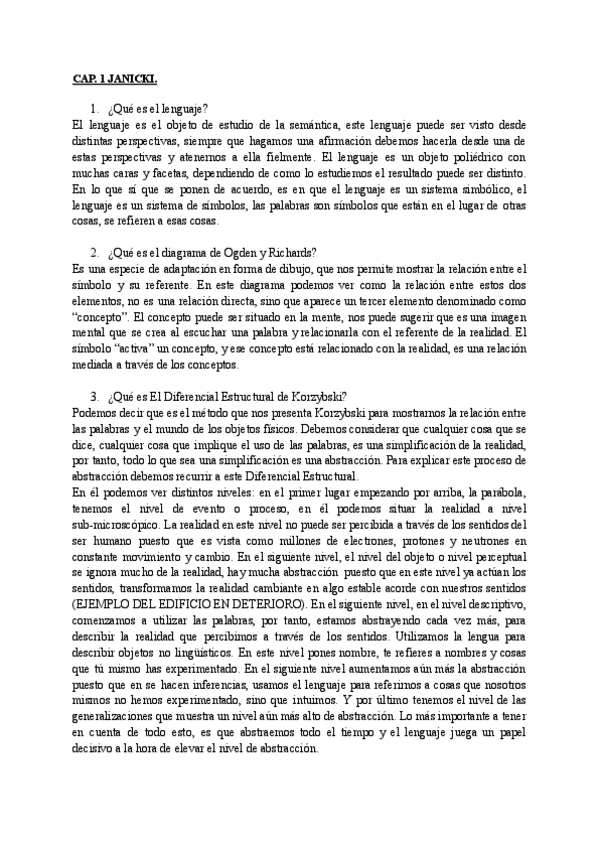 CAP. 1 JANICKI.

1. ¿Qué es el lenguaje?
El lenguaje es el objeto de estudio de la semántica, este lenguaje puede ser visto desde distintas perspectivas, siempre que hagamos una afirmación debemos hacerla desde una de estas perspectivas y atenernos a ella fielmente. El lenguaje es un objeto poliédrico con muchas caras y facetas, dependiendo de como lo estudiemos el resultado puede ser distinto. En lo que sí que se ponen de acuerdo, es en que el lenguaje es un sistema simbólico, el lenguaje es un sistema de símbolos, las palabras son símbolos que están en el lugar de otras cosas, se refieren a esas cosas.

2. ¿Qué es el diagrama de Ogden y Richards?
Es una especie de adaptación en forma de dibujo, que nos permite mostrar la relación entre el símbolo y su referente. En este diagrama podemos ver como la relación entre estos dos elementos, no es una relación directa, sino que aparece un tercer elemento denominado como "concepto". El concepto puede ser situado en la mente, nos puede sugerir que es una imagen mental que se crea al escuchar una palabra y relacionarla con el referente de la realidad. El símbolo "activa" un concepto, y ese concepto está relacionado con la realidad, es una relación mediada a través de los conceptos.

3. ¿Qué es El Diferencial Estructural de Korzybski?
Podemos decir que es el método que nos presenta Korzybski para mostrarnos la relación entre las palabras y el mundo de los objetos físicos. Debemos considerar que cualquier cosa que se dice, cualquier cosa que implique el uso de las palabras, es una simplificación de la realidad, por tanto, todo lo que sea una simplificación es una abstracción. Para explicar este proceso de abstracción debemos recurrir a este Diferencial Estructural.
En él podemos ver distintos niveles: en el primer lugar empezando por arriba, la parábola, tenemos el nivel de evento o proceso, en él podemos situar la realidad a nivel sub-microscópico. La realidad en este nivel no puede ser percibida a través de los sentidos del ser humano puesto que es vista como millones de electrones, protones y neutrones en constante movimiento y cambio. En el siguiente nivel, el nivel del objeto o nivel perceptual se ignora mucho de la realidad, hay mucha abstracción puesto que en este nivel ya actúan los sentidos, transformamos la realidad cambiante en algo estable acorde con nuestros sentidos (EJEMPLO DEL EDIFICIO EN DETERIORO). En el siguiente nivel, en el nivel descriptivo, comenzamos a utilizar las palabras, por tanto, estamos abstrayendo cada vez más, para describir la realidad que percibimos a través de los sentidos. Utilizamos la lengua para describir objetos no lingüísticos. En este nivel pones nombre, te refieres a nombres y cosas que tú mismo has experimentado. En el siguiente nivel aumentamos aún más la abstracción puesto que en se hacen inferencias, usamos el lenguaje para referirnos a cosas que nosotros mismos no hemos experimentado, sino que intuimos. Y por último tenemos el nivel de las generalizaciones que muestra un nivel aún más alto de abstracción. Lo más importante a tener en cuenta de todo esto, es que abstraemos todo el tiempo y el lenguaje juega un papel decisivo a la hora de elevar el nivel de abstracción.